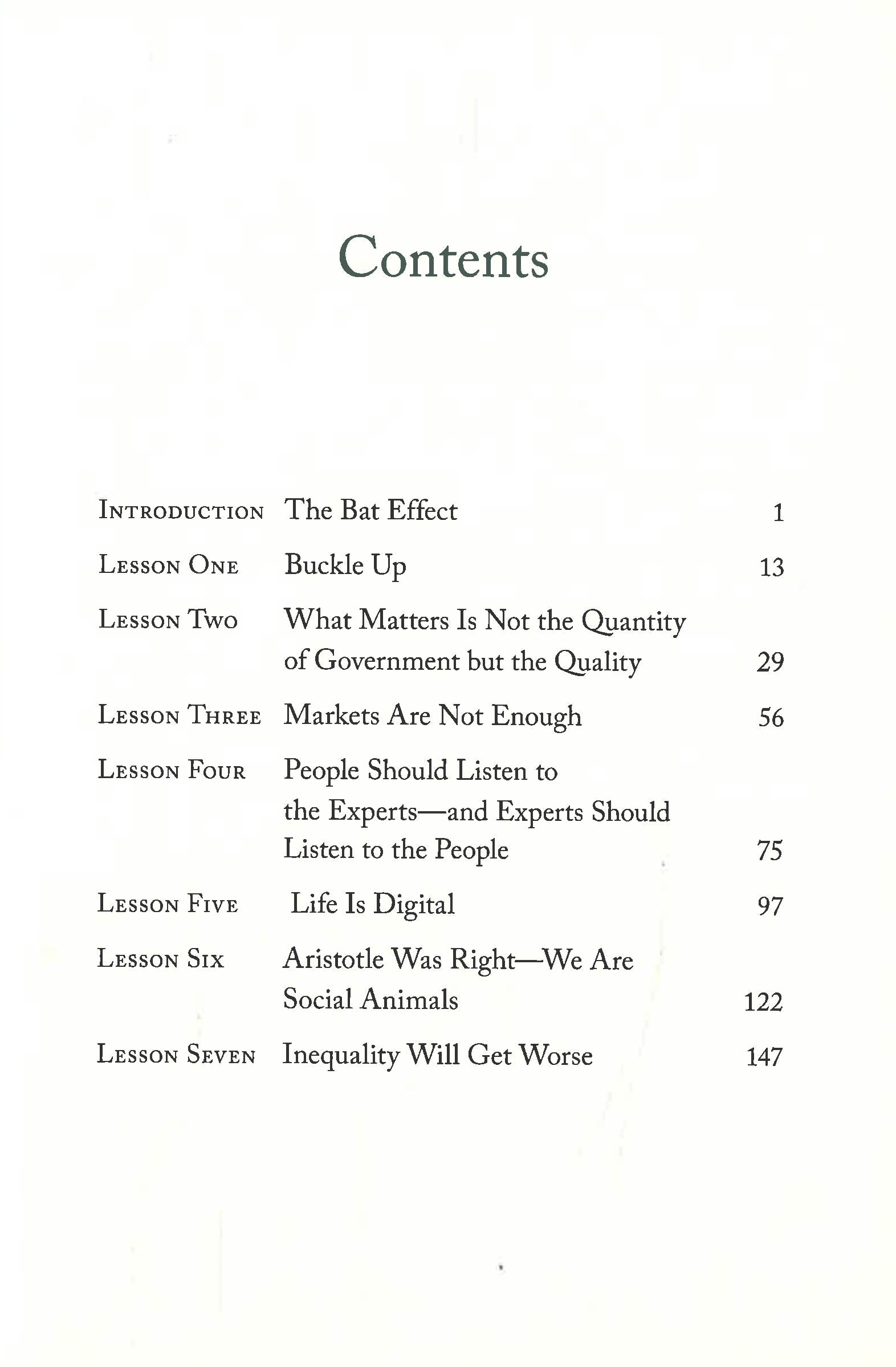 Contents

| | | |
|---|---|---|
| Introduction | The Bat Effect | 1 |
| Lesson One | Buckle Up | 13 |
| Lesson Two | What Matters Is Not the Quantity of Government but the Quality | 29 |
| Lesson Three | Markets Are Not Enough | 56 |
| Lesson Four | People Should Listen to the Experts—and Experts Should Listen to the People | 75 |
| Lesson Five | Life Is Digital | 97 |
| Lesson Six | Aristotle Was Right—We Are Social Animals | 122 |
| Lesson Seven | Inequality Will Get Worse | 147 |